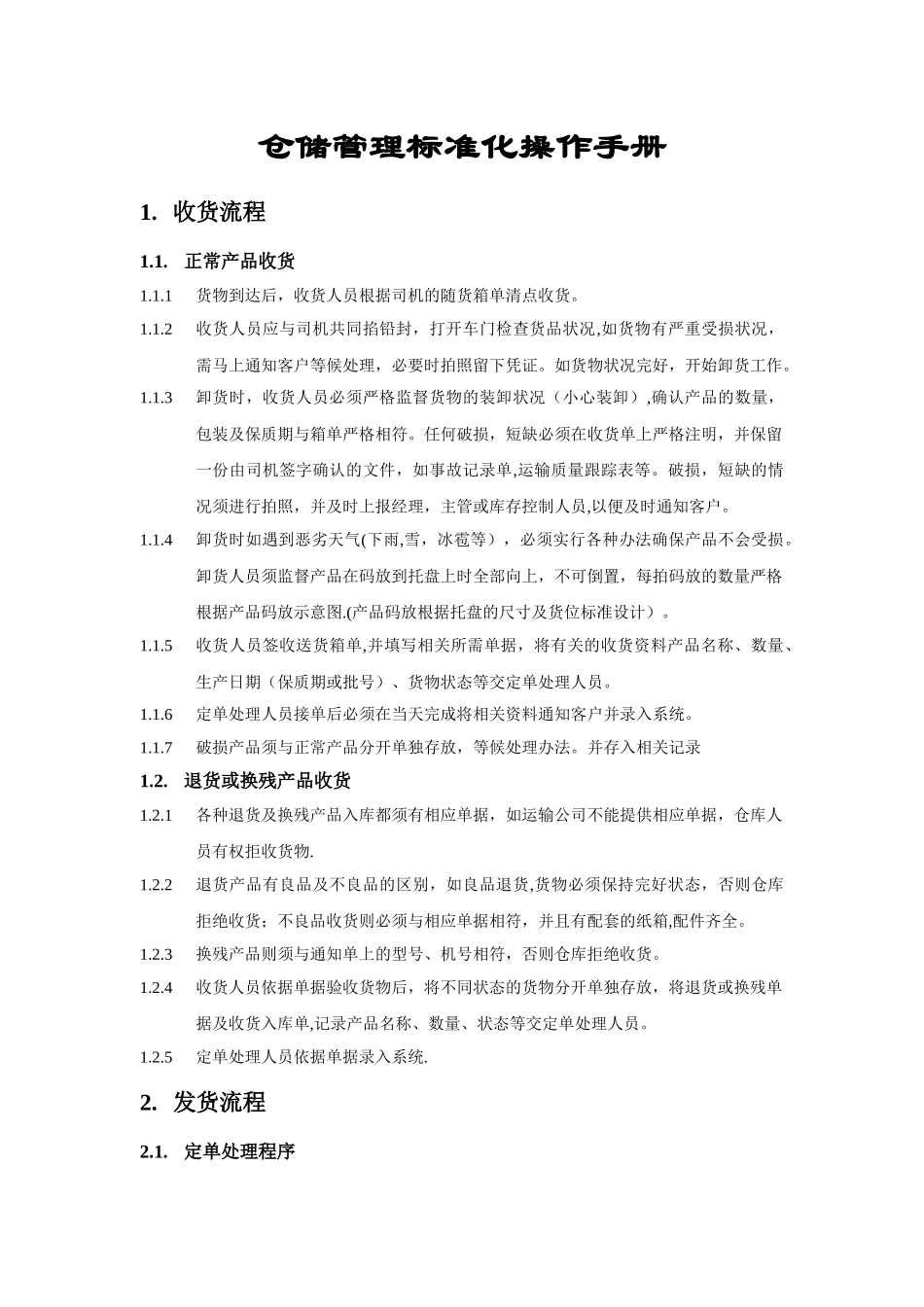 仓储管理标准化操作手册

1. 收货流程

1.1. 正常产品收货

1.1.1 货物到达后，收货人员根据司机的随货箱单清点收货。

1.1.2 收货人员应与司机共同掐铅封，打开车门检查货品状况,如货物有严重受损状况，需马上通知客户等候处理，必要时拍照留下凭证。如货物状况完好，开始卸货工作。

1.1.3 卸货时，收货人员必须严格监督货物的装卸状况（小心装卸）,确认产品的数量，包装及保质期与箱单严格相符。任何破损，短缺必须在收货单上严格注明，并保留一份由司机签字确认的文件，如事故记录单,运输质量跟踪表等。破损，短缺的情况须进行拍照，并及时上报经理，主管或库存控制人员,以便及时通知客户。

1.1.4 卸货时如遇到恶劣天气(下雨,雪，冰雹等），必须实行各种办法确保产品不会受损。卸货人员须监督产品在码放到托盘上时全部向上，不可倒置，每拍码放的数量严格根据产品码放示意图.(产品码放根据托盘的尺寸及货位标准设计）。

1.1.5 收货人员签收送货箱单,并填写相关所需单据，将有关的收货资料产品名称、数量、生产日期（保质期或批号）、货物状态等交定单处理人员。

1.1.6 定单处理人员接单后必须在当天完成将相关资料通知客户并录入系统。

1.1.7 破损产品须与正常产品分开单独存放，等候处理办法。并存入相关记录

1.2. 退货或换残产品收货

1.2.1 各种退货及换残产品入库都须有相应单据，如运输公司不能提供相应单据，仓库人员有权拒收货物.

1.2.2 退货产品有良品及不良品的区别，如良品退货,货物必须保持完好状态，否则仓库拒绝收货；不良品收货则必须与相应单据相符，并且有配套的纸箱,配件齐全。

1.2.3 换残产品则须与通知单上的型号、机号相符，否则仓库拒绝收货。

1.2.4 收货人员依据单据验收货物后，将不同状态的货物分开单独存放，将退货或换残单据及收货入库单,记录产品名称、数量、状态等交定单处理人员。

1.2.5 定单处理人员依据单据录入系统.

2. 发货流程

2.1. 定单处理程序